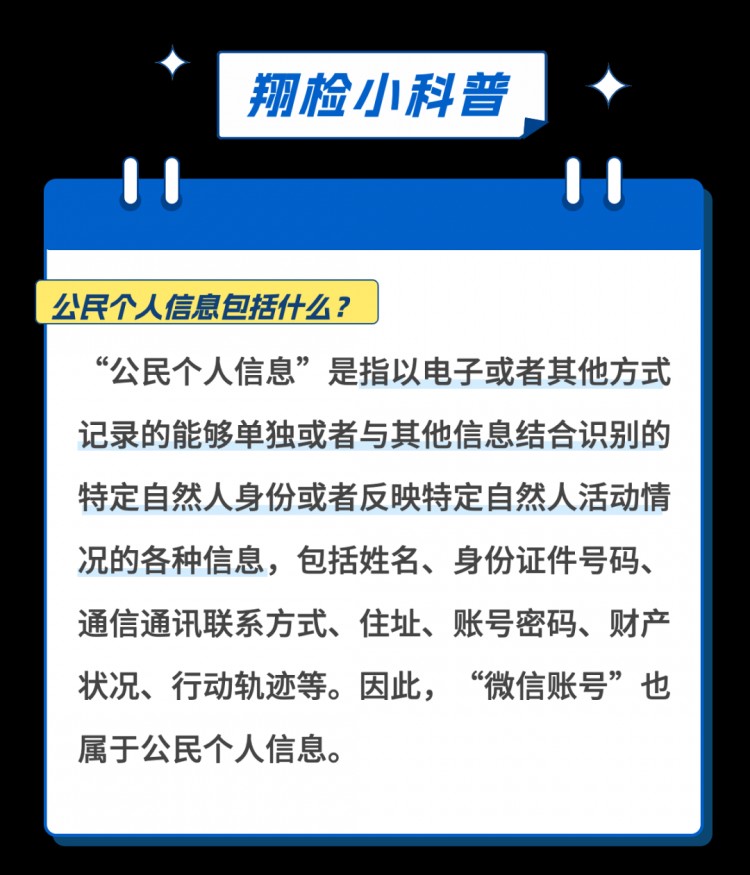 翔检小科普

公民个人信息包括什么？

“公民个人信息”是指以电子或者其他方式记录的能够单独或者与其他信息结合识别的特定自然人身份或者反映特定自然人活动情况的各种信息，包括姓名、身份证件号码、通信通讯联系方式、住址、账号密码、财产状况、行动轨迹等。因此，“微信账号”也属于公民个人信息。